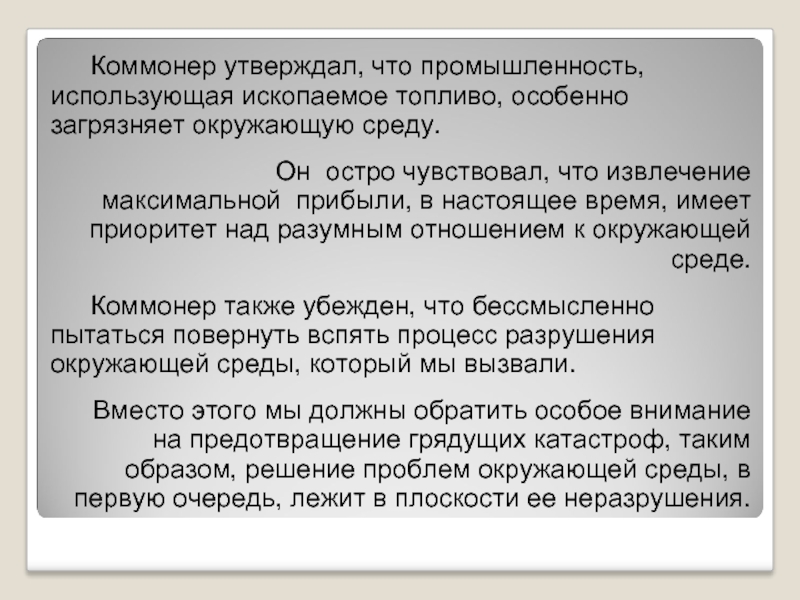 Коммонер утверждал, что промышленность, использующая ископаемое топливо, особенно загрязняет окружающую среду.

Он остро чувствовал, что извлечение максимальной прибыли, в настоящее время, имеет приоритет над разумным отношением к окружающей среде.

Коммонер также убежден, что бессмысленно пытаться повернуть вспять процесс разрушения окружающей среды, который мы вызвали.

Вместо этого мы должны обратить особое внимание на предотвращение грядущих катастроф, таким образом, решение проблем окружающей среды, в первую очередь, лежит в плоскости ее неразрушения.